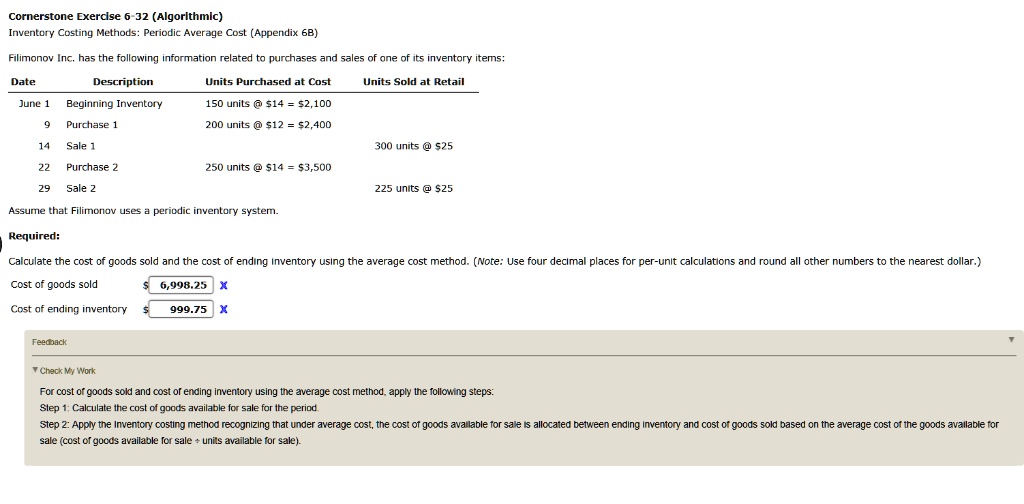 Cornerstone Exercise 6-32 (Algorithmic)
Inventory Costing Methods: Periodic Average Cost (Appendix 6B)

Filimonov Inc. has the following information related to purchases and sales of one of its inventory items:

| Date | Description | Units Purchased at Cost | Units Sold at Retail |
|---|---|---|---|
| June 1 | Beginning Inventory | 150 units @ \$14 = \$2,100 | |
| 9 | Purchase 1 | 200 units @ \$12 = \$2,400 | |
| 14 | Sale 1 | | 300 units @ \$25 |
| 22 | Purchase 2 | 250 units @ \$14 = \$3,500 | |
| 29 | Sale 2 | | 225 units @ \$25 |

Assume that Filimonov uses a periodic inventory system.

Required:

Calculate the cost of goods sold and the cost of ending inventory using the average cost method. (Note: Use four decimal places for per-unit calculations and round all other numbers to the nearest dollar.)

Cost of goods sold \$ 6,998.25 X

Cost of ending inventory \$ 999.75 X

Feedback

▼ Check My Work

For cost of goods sold and cost of ending inventory using the average cost method, apply the following steps:

Step 1: Calculate the cost of goods available for sale for the period.

Step 2: Apply the inventory costing method recognizing that under average cost, the cost of goods available for sale is allocated between ending inventory and cost of goods sold based on the average cost of the goods available for sale (cost of goods available for sale ÷ units available for sale).